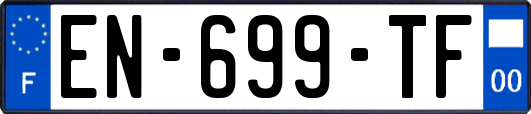 F
EN-699-TF
00